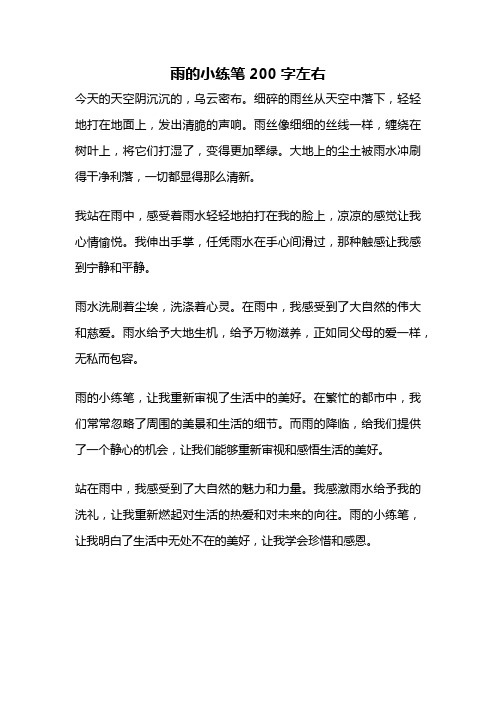 雨的小练笔 200 字左右

今天的天空阴沉沉的，乌云密布。细碎的雨丝从天空中落下，轻轻地打在地面上，发出清脆的声响。雨丝像细细的丝线一样，缠绕在树叶上，将它们打湿了，变得更加翠绿。大地上的尘土被雨水冲刷得干净利落，一切都显得那么清新。

我站在雨中，感受着雨水轻轻地拍打在我的脸上，凉凉的感觉让我心情愉悦。我伸出手掌，任凭雨水在手心间滑过，那种触感让我感到宁静和平静。

雨水洗刷着尘埃，洗涤着心灵。在雨中，我感受到了大自然的伟大和慈爱。雨水给予大地生机，给予万物滋养，正如同父母的爱一样，无私而包容。

雨的小练笔，让我重新审视了生活中的美好。在繁忙的都市中，我们常常忽略了周围的美景和生活的细节。而雨的降临，给我们提供了一个静心的机会，让我们能够重新审视和感悟生活的美好。

站在雨中，我感受到了大自然的魅力和力量。我感激雨水给予我的洗礼，让我重新燃起对生活的热爱和对未来的向往。雨的小练笔，让我明白了生活中无处不在的美好，让我学会珍惜和感恩。